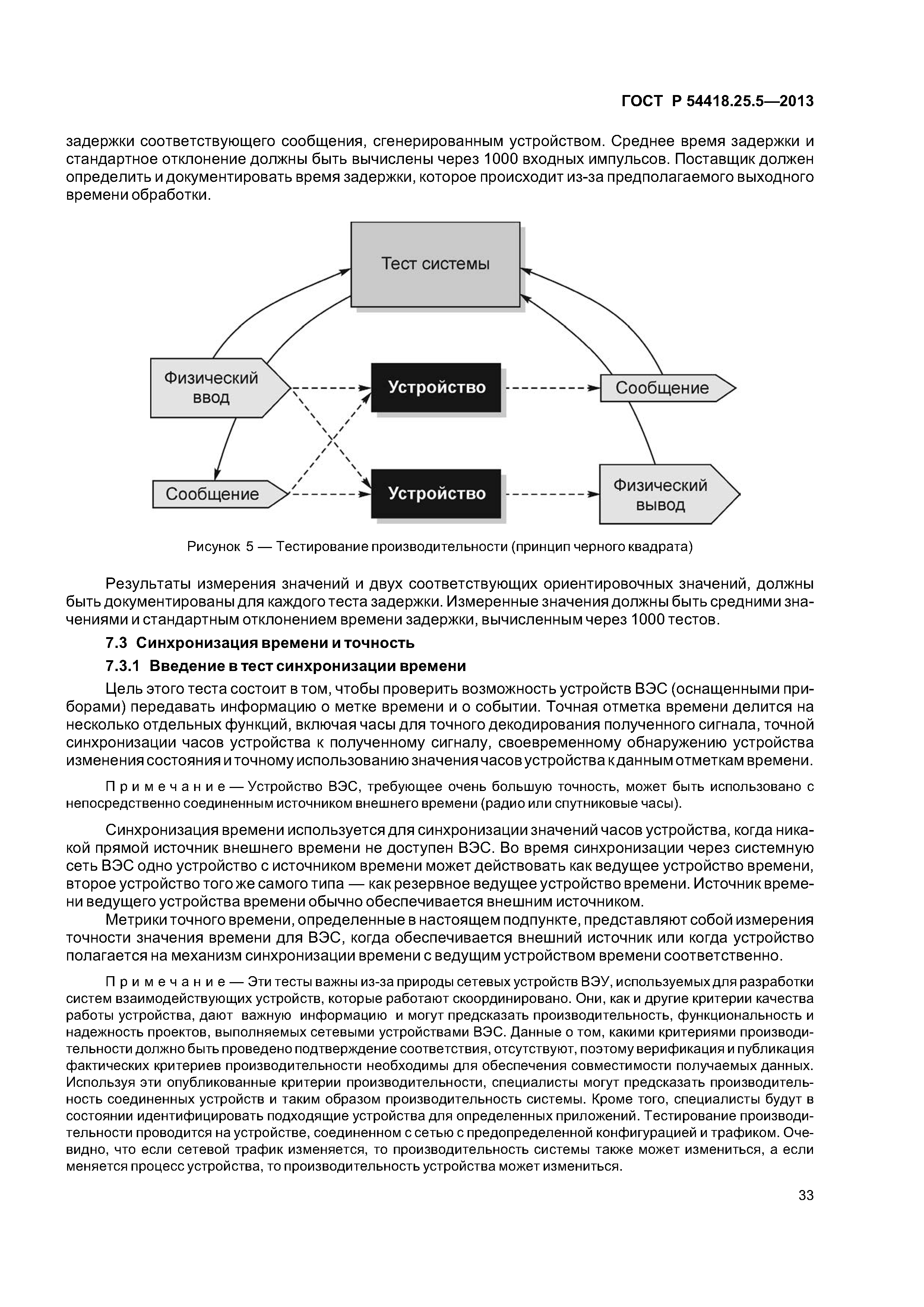 ГОСТ Р 54418.25.5—2013

задержки соответствующего сообщения, сгенерированным устройством. Среднее время задержки и стандартное отклонение должны быть вычислены через 1000 входных импульсов. Поставщик должен определить и документировать время задержки, которое происходит из-за предполагаемого выходного времени обработки.

Тест системы

Физический ввод

Устройство

Сообщение

Сообщение

Устройство

Физический вывод

Рисунок 5 — Тестирование производительности (принцип черного квадрата)

Результаты измерения значений и двух соответствующих ориентировочных значений, должны быть документированы для каждого теста задержки. Измеренные значения должны быть средними значениями и стандартным отклонением времени задержки, вычисленным через 1000 тестов.

7.3 Синхронизация времени и точность

7.3.1 Введение в тест синхронизации времени

Цель этого теста состоит в том, чтобы проверить возможность устройств ВЭС (оснащенными приборами) передавать информацию о метке времени и о событии. Точная отметка времени делится на несколько отдельных функций, включая часы для точного декодирования полученного сигнала, точной синхронизации часов устройства к полученному сигналу, своевременному обнаружению устройства изменения состояния и точному использованию значения часов устройства к данным отметкам времени.

Примечание — Устройство ВЭС, требующее очень большую точность, может быть использовано с непосредственно соединенным источником внешнего времени (радио или спутниковые часы).

Синхронизация времени используется для синхронизации значений часов устройства, когда никакой прямой источник внешнего времени не доступен ВЭС. Во время синхронизации через системную сеть ВЭС одно устройство с источником времени может действовать как ведущее устройство времени, второе устройство того же самого типа — как резервное ведущее устройство времени. Источник времени ведущего устройства времени обычно обеспечивается внешним источником.

Метрики точного времени, определенные в настоящем подпункте, представляют собой измерения точности значения времени для ВЭС, когда обеспечивается внешний источник или когда устройство полагается на механизм синхронизации времени с ведущим устройством времени соответственно.

Примечание — Эти тесты важны из-за природы сетевых устройств ВЭУ, используемых для разработки систем взаимодействующих устройств, которые работают скоординировано. Они, как и другие критерии качества работы устройства, дают важную информацию и могут предсказать производительность, функциональность и надежность проектов, выполняемых сетевыми устройствами ВЭС. Данные о том, какими критериями производительности должно быть проведено подтверждение соответствия, отсутствуют, поэтому верификация и публикация фактических критериев производительности необходимы для обеспечения совместимости получаемых данных. Используя эти опубликованные критерии производительности, специалисты могут предсказать производительность соединенных устройств и таким образом производительность системы. Кроме того, специалисты будут в состоянии идентифицировать подходящие устройства для определенных приложений. Тестирование производительности проводится на устройстве, соединенном с сетью с предопределенной конфигурацией и трафиком. Очевидно, что если сетевой трафик изменяется, то производительность системы также может измениться, а если меняется процесс устройства, то производительность устройства может измениться.

33